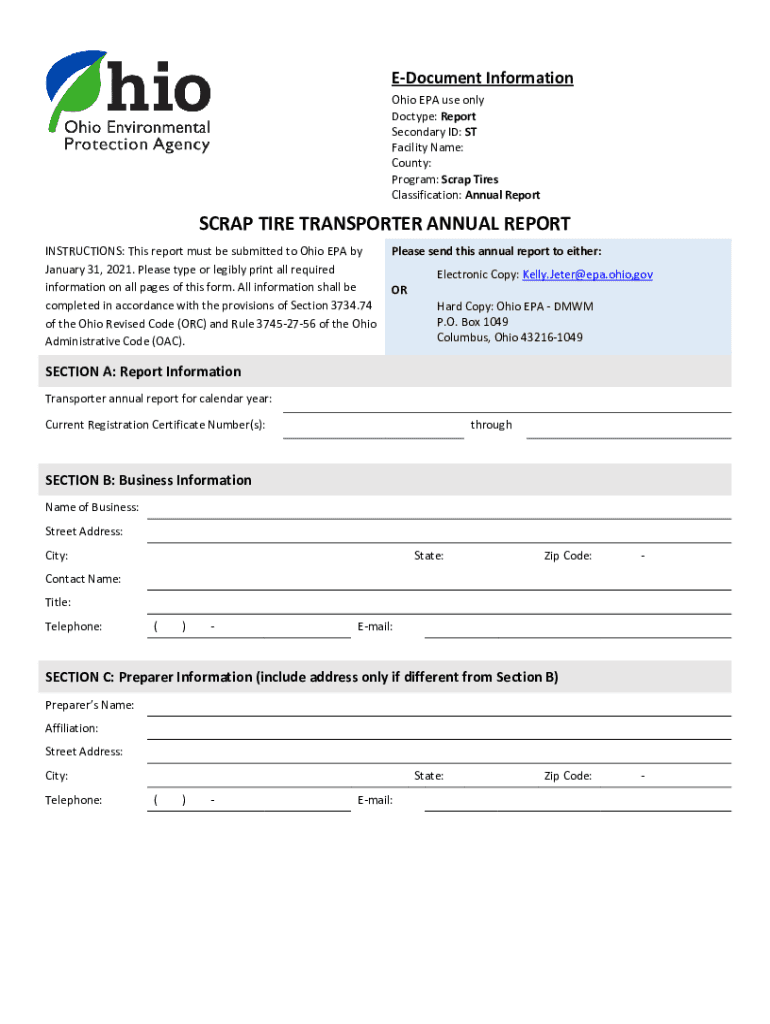 Ohio

Ohio Environmental Protection Agency

E-Document Information
Ohio EPA use only
Doctype: Report
Secondary ID: ST
Facility Name:
County:
Program: Scrap Tires
Classification: Annual Report

SCRAP TIRE TRANSPORTER ANNUAL REPORT

INSTRUCTIONS: This report must be submitted to Ohio EPA by January 31, 2021. Please type or legibly print all required information on all pages of this form. All information shall be completed in accordance with the provisions of Section 3734.74 of the Ohio Revised Code (ORC) and Rule 3745-27-56 of the Ohio Administrative Code (OAC).

Please send this annual report to either:
Electronic Copy: Kelly.Jeter@epa.ohio.gov
OR
Hard Copy: Ohio EPA - DMWM
P.O. Box 1049
Columbus, Ohio 43216-1049

SECTION A: Report Information
Transporter annual report for calendar year:
Current Registration Certificate Number(s): through

SECTION B: Business Information
Name of Business:
Street Address:
City: State: Zip Code: -
Contact Name:
Title:
Telephone: ( ) - E-mail:

SECTION C: Preparer Information (include address only if different from Section B)
Preparer's Name:
Affiliation:
Street Address:
City: State: Zip Code: -
Telephone: ( ) - E-mail: